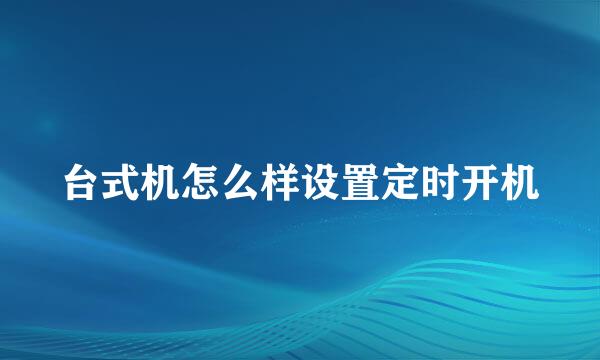 台式机怎么样设置定时开机